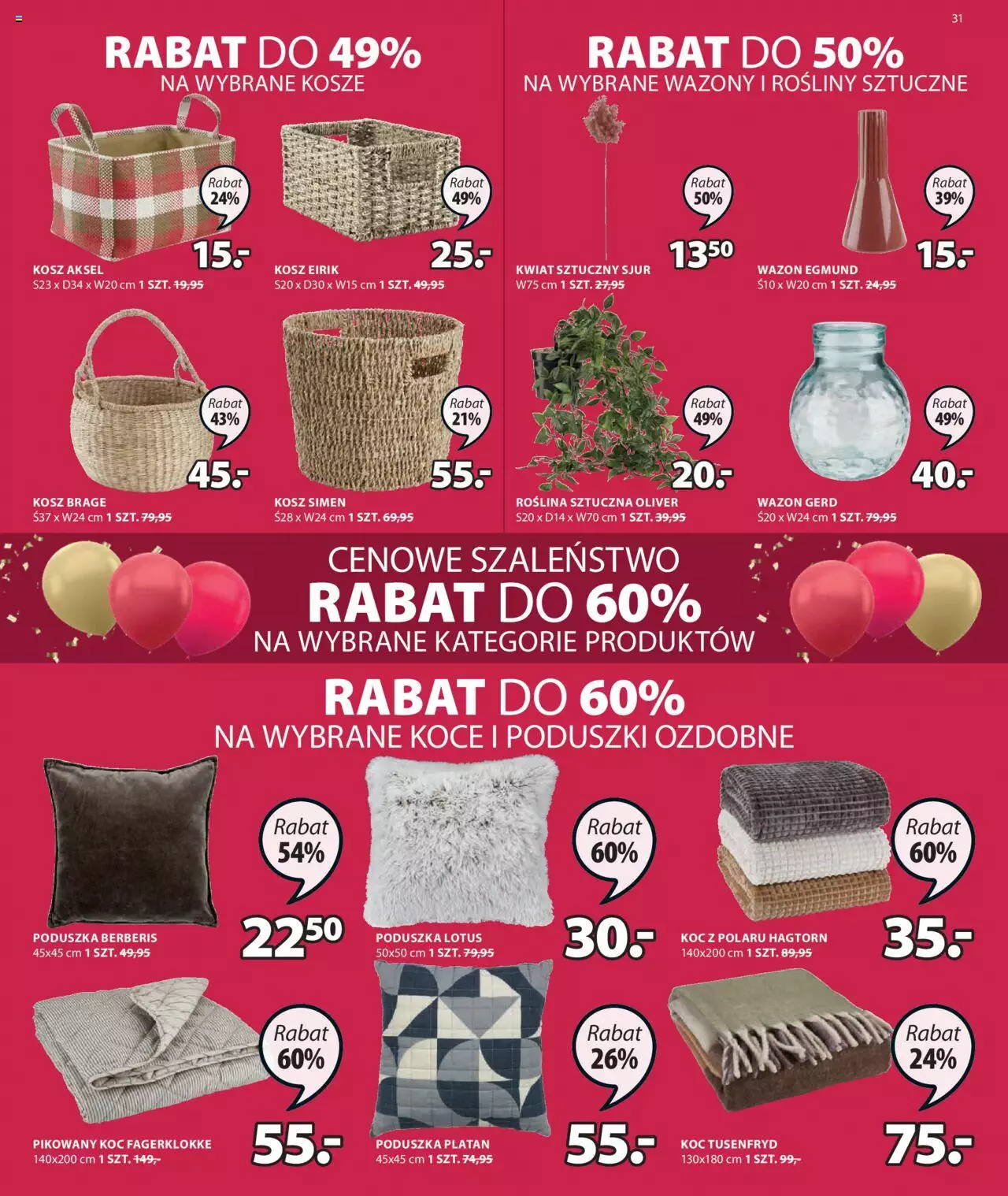 31

RABAT DO 49%
NA WYBRANE KOSZE

Rabat 24%
15.-
KOSZ AKSEL
S23 x D34 x W20 cm 1 SZT. 19,95

Rabat 49%
25.-
KOSZ EIRIK
S20 x D30 x W15 cm 1 SZT. 49,95

Rabat 43%
45.-
KOSZ BRAGE
Ś37 x W24 cm 1 SZT. 79,95

Rabat 21%
55.-
KOSZ SIMEN
Ś28 x W24 cm 1 SZT. 69,95

RABAT DO 50%
NA WYBRANE WAZONY I ROŚLINY SZTUCZNE

Rabat 50%
$13^{50}$
KWIAT SZTUCZNY SJUR
W75 cm 1 SZT. 27,95

Rabat 39%
15.-
WAZON EGMUND
Ś10 x W20 cm 1 SZT. 24,95

Rabat 49%
20.-
ROŚLINA SZTUCZNA OLIVER
S20 x D14 x W70 cm 1 SZT. 39,95

Rabat 49%
40.-
WAZON GERD
Ś20 x W24 cm 1 SZT. 79,95

CENOWE SZALEŃSTWO
RABAT DO 60%
NA WYBRANE KATEGORIE PRODUKTÓW

RABAT DO 60%
NA WYBRANE KOCE I PODUSZKI OZDOBNE

Rabat 54%
$22^{50}$
PODUSZKA BERBERIS
45x45 cm 1 SZT. 49,95

Rabat 60%
30.-
PODUSZKA LOTUS
50x50 cm 1 SZT. 79,95

Rabat 60%
35.-
KOC Z POLARU HAGTORN
140x200 cm 1 SZT. 89,95

Rabat 60%
55.-
PIKOWANY KOC FAGERKLOKKE
140x200 cm 1 SZT. 149,-

Rabat 26%
55.-
PODUSZKA PLATAN
45x45 cm 1 SZT. 74,95

Rabat 24%
75.-
KOC TUSENFRYD
130x180 cm 1 SZT. 99,-